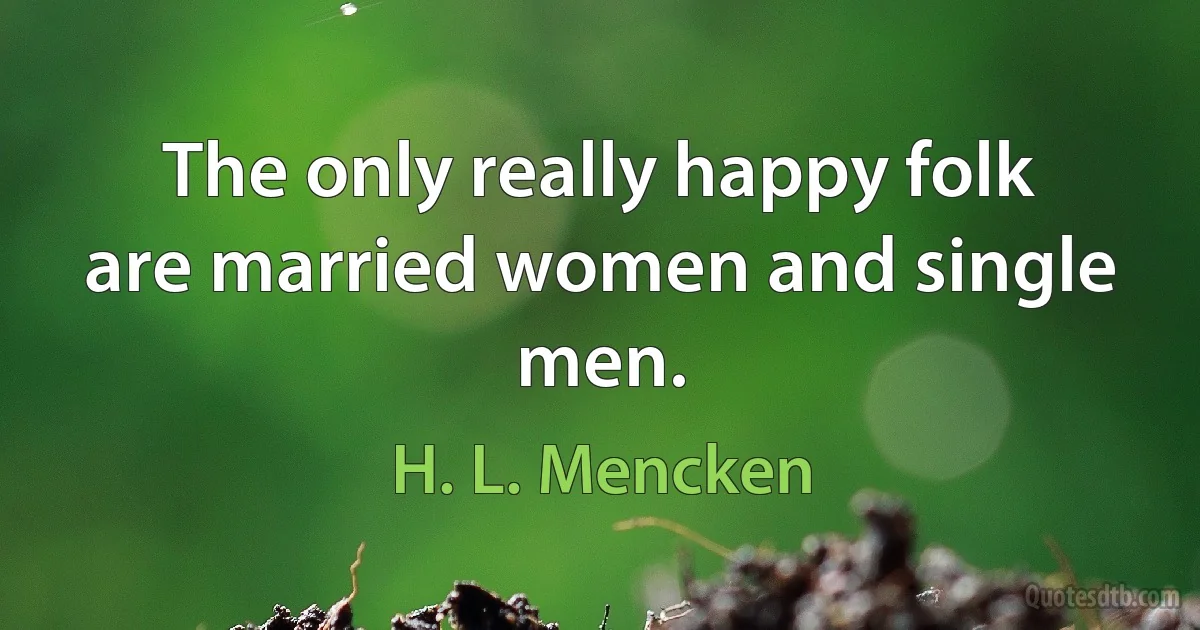 The only really happy folk are married women and single men.

H. L. Mencken

Quotesdtb.com